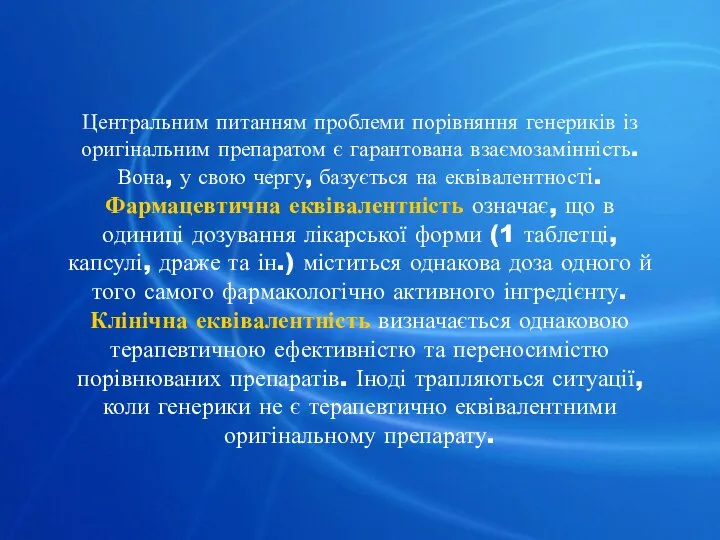 Центральним питанням проблеми порівняння генериків із оригінальним препаратом є гарантована взаємозамінність. Вона, у свою чергу, базується на еквівалентності. Фармацевтична еквівалентність означає, що в одиниці дозування лікарської форми (1 таблетці, капсулі, драже та ін.) міститься однакова доза одного й того самого фармакологічно активного інгредієнту. Клінічна еквівалентність визначається однаковою терапевтичною ефективністю та переносимістю порівнюваних препаратів. Іноді трапляються ситуації, коли генерики не є терапевтично еквівалентними оригінальному препарату.